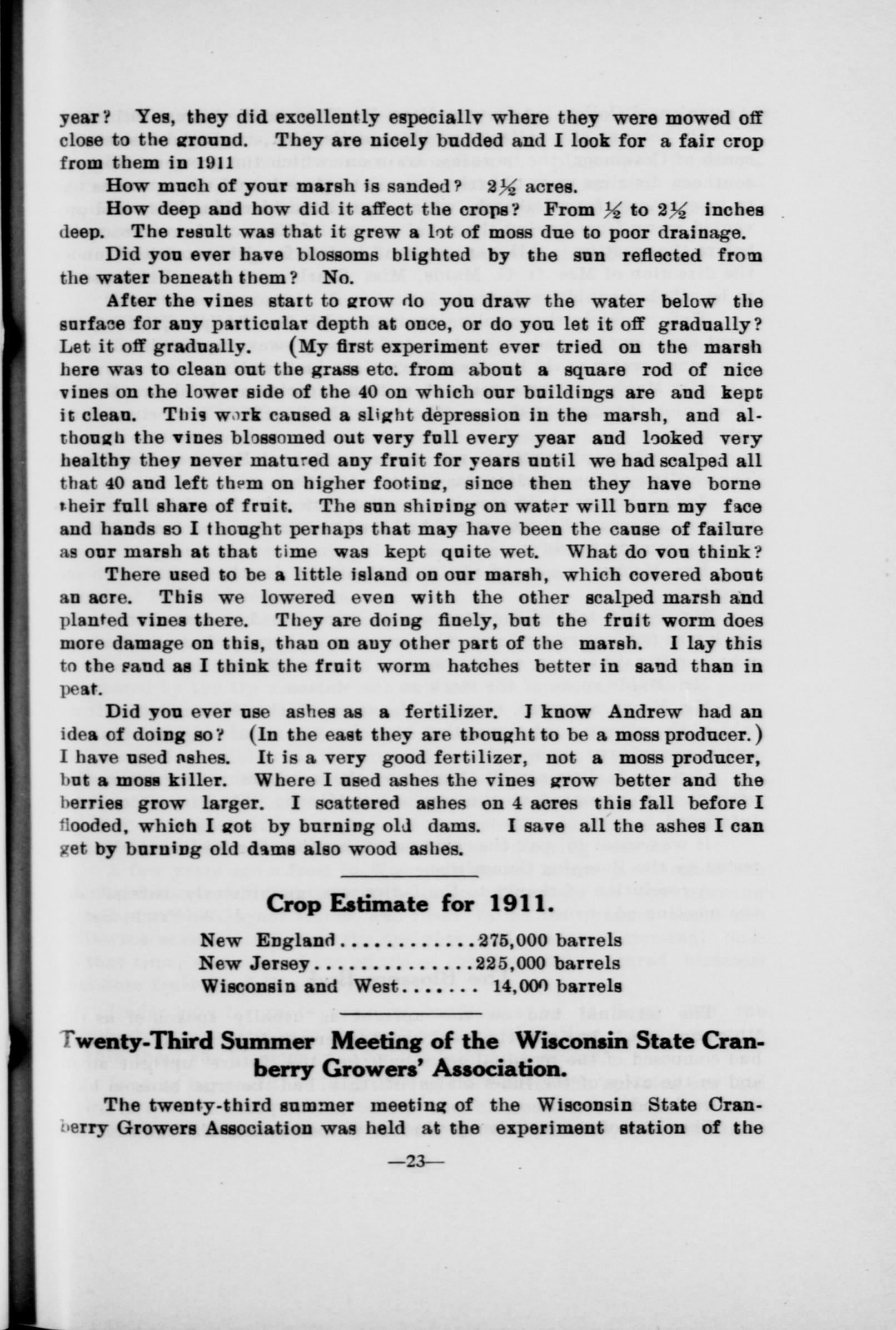 year? Yes, they did excellently especially where they were mowed off close to the ground. They are nicely budded and I look for a fair crop from them in 1911

How much of your marsh is sanded? $2\frac{1}{2}$ acres.

How deep and how did it affect the crops? From $\frac{1}{2}$ to $2\frac{1}{2}$ inches deep. The result was that it grew a lot of moss due to poor drainage.

Did you ever have blossoms blighted by the sun reflected from the water beneath them? No.

After the vines start to grow do you draw the water below the surface for any particular depth at once, or do you let it off gradually? Let it off gradually. (My first experiment ever tried on the marsh here was to clean out the grass etc. from about a square rod of nice vines on the lower side of the 40 on which our buildings are and kept it clean. This work caused a slight depression in the marsh, and although the vines blossomed out very full every year and looked very healthy they never matured any fruit for years until we had scalped all that 40 and left them on higher footing, since then they have borne their full share of fruit. The sun shining on water will burn my face and hands so I thought perhaps that may have been the cause of failure as our marsh at that time was kept quite wet. What do you think?

There used to be a little island on our marsh, which covered about an acre. This we lowered even with the other scalped marsh and planted vines there. They are doing finely, but the fruit worm does more damage on this, than on any other part of the marsh. I lay this to the sand as I think the fruit worm hatches better in sand than in peat.

Did you ever use ashes as a fertilizer. I know Andrew had an idea of doing so? (In the east they are thought to be a moss producer.) I have used ashes. It is a very good fertilizer, not a moss producer, but a moss killer. Where I used ashes the vines grow better and the berries grow larger. I scattered ashes on 4 acres this fall before I flooded, which I got by burning old dams. I save all the ashes I can get by burning old dams also wood ashes.

Crop Estimate for 1911.

New England............275,000 barrels
New Jersey..............225,000 barrels
Wisconsin and West....... 14,000 barrels

Twenty-Third Summer Meeting of the Wisconsin State Cranberry Growers' Association.

The twenty-third summer meeting of the Wisconsin State Cranberry Growers Association was held at the experiment station of the

—23—